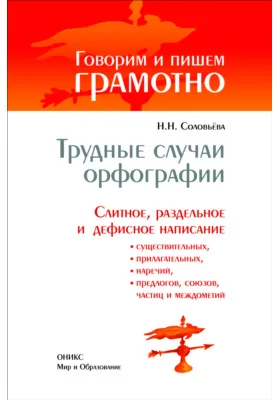 Говорим и пишем
ГРАМОТНО

Н.Н. Соловьёва

Трудные случаи орфографии

Слитное, раздельное и дефисное написание

• существительных,
• прилагательных,
• наречий,
• предлогов, союзов, частиц и междометий

ОНИКС
Мир и Образование